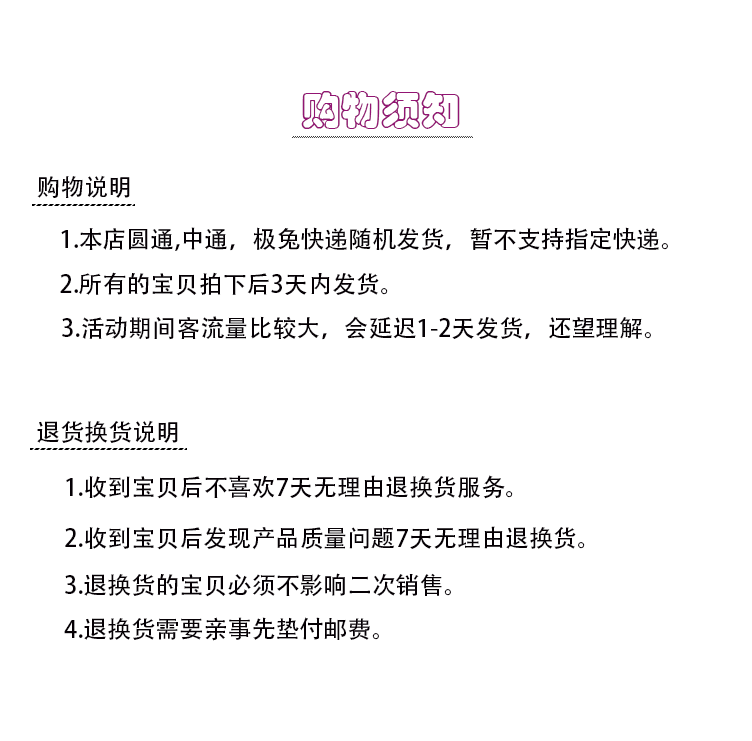 购物须知

购物说明

1.本店圆通,中通，极兔快递随机发货，暂不支持指定快递。

2.所有的宝贝拍下后3天内发货。

3.活动期间客流量比较大，会延迟1-2天发货，还望理解。

退货换货说明

1.收到宝贝后不喜欢7天无理由退换货服务。

2.收到宝贝后发现产品质量问题7天无理由退换货。

3.退换货的宝贝必须不影响二次销售。

4.退换货需要亲事先垫付邮费。